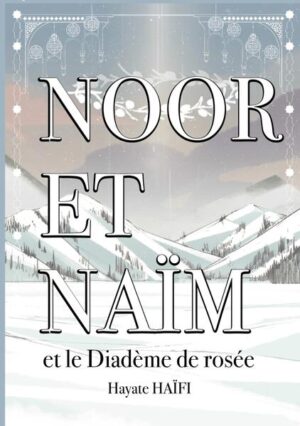 NOOR
ET
NAÏM

et le Diadème de rosée

Hayate HAÏFI